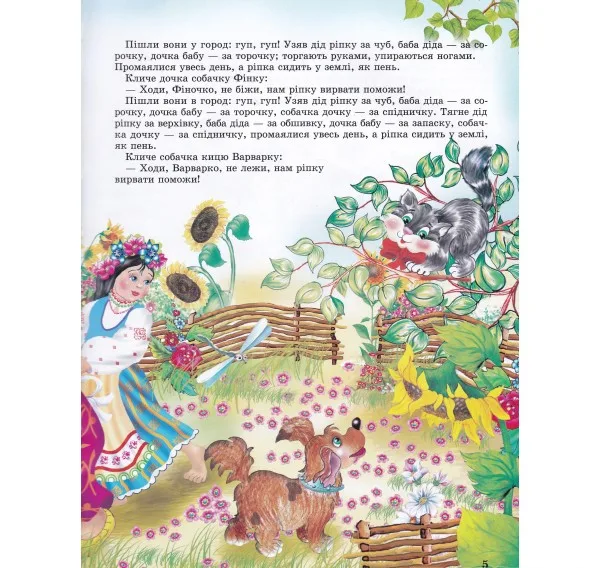 Пішли вони у город: гуп, гуп! Узяв дід ріпку за чуб, баба діда — за сорочку, дочка бабу — за торочку; торгають руками, упираються ногами. Промаялися увесь день, а ріпка сидить у землі, як пень.

Кличе дочка собачку Фінку:

— Ходи, Фіночко, не біжи, нам ріпку вирвати поможи!

Пішли вони в город: гуп, гуп! Узяв дід ріпку за чуб, баба діда — за сорочку, дочка бабу — за торочку, собачка дочку — за спідничку. Тягне дід ріпку за верхівку, баба діда — за обшивку, дочка бабу — за запаску, собачка дочку — за спідничку, промаялися увесь день, а ріпка сидить у землі, як пень.

Кличе собачка кицю Варварку:

— Ходи, Варварко, не лежи, нам ріпку вирвати поможи!

5